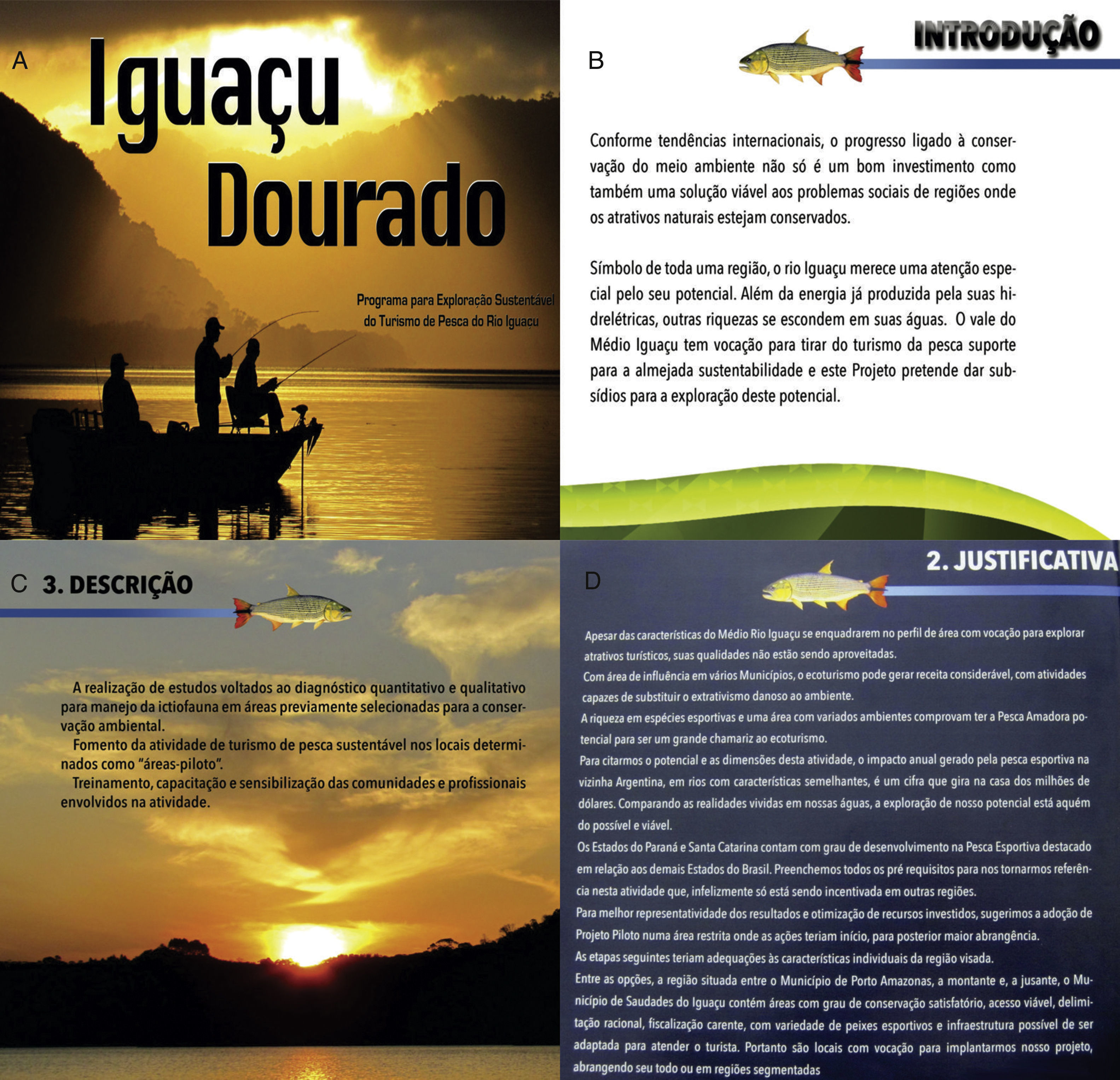 A

Iguaçu Dourado

Programa para Exploração Sustentável do Turismo de Pesca do Rio Iguaçu

B

INTRODUÇÃO

Conforme tendências internacionais, o progresso ligado à conservação do meio ambiente não só é um bom investimento como também uma solução viável aos problemas sociais de regiões onde os atrativos naturais estejam conservados.

Símbolo de toda uma região, o rio Iguaçu merece uma atenção especial pelo seu potencial. Além da energia já produzida pela suas hidrelétricas, outras riquezas se escondem em suas águas. O vale do Médio Iguaçu tem vocação para tirar do turismo da pesca suporte para a almejada sustentabilidade e este Projeto pretende dar subsídios para a exploração deste potencial.

C

3. DESCRIÇÃO

A realização de estudos voltados ao diagnóstico quantitativo e qualitativo para manejo da ictiofauna em áreas previamente selecionadas para a conservação ambiental.
Fomento da atividade de turismo de pesca sustentável nos locais determinados como "áreas-piloto".
Treinamento, capacitação e sensibilização das comunidades e profissionais envolvidos na atividade.

D

2. JUSTIFICATIVA

Apesar das características do Médio Rio Iguaçu se enquadrarem no perfil de área com vocação para explorar atrativos turísticos, suas qualidades não estão sendo aproveitadas.
Com área de influência em vários Municípios, o ecoturismo pode gerar receita considerável, com atividades capazes de substituir o extrativismo danoso ao ambiente.
A riqueza em espécies esportivas e uma área com variados ambientes comprovam ter a Pesca Amadora potencial para ser um grande chamariz ao ecoturismo.
Para citarmos o potencial e as dimensões desta atividade, o impacto anual gerado pela pesca esportiva na vizinha Argentina, em rios com características semelhantes, é um cifra que gira na casa dos milhões de dólares. Comparando as realidades vividas em nossas águas, a exploração de nosso potencial está aquém do possível e viável.
Os Estados do Paraná e Santa Catarina contam com grau de desenvolvimento na Pesca Esportiva destacado em relação aos demais Estados do Brasil. Preenchemos todos os pré requisitos para nos tornarmos referência nesta atividade que, infelizmente só está sendo incentivada em outras regiões.
Para melhor representatividade dos resultados e otimização de recursos investidos, sugerimos a adoção de Projeto Piloto numa área restrita onde as ações teriam início, para posterior maior abrangência.
As etapas seguintes teriam adequações às características individuais da região visada.
Entre as opções, a região situada entre o Município de Porto Amazonas, a montante e, a jusante, o Município de Saudades do Iguaçu contém áreas com grau de conservação satisfatório, acesso viável, delimitação racional, fiscalização carente, com variedade de peixes esportivos e infraestrutura possível de ser adaptada para atender o turista. Portanto são locais com vocação para implantarmos nosso projeto, abrangendo seu todo ou em regiões segmentadas